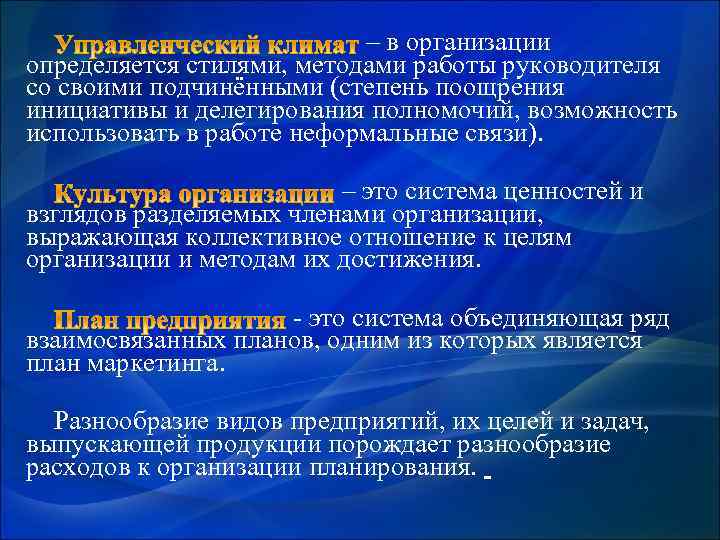 Управленческий климат – в организации определяется стилями, методами работы руководителя со своими подчинёнными (степень поощрения инициативы и делегирования полномочий, возможность использовать в работе неформальные связи).

Культура организации – это система ценностей и взглядов разделяемых членами организации, выражающая коллективное отношение к целям организации и методам их достижения.

План предприятия - это система объединяющая ряд взаимосвязанных планов, одним из которых является план маркетинга.

Разнообразие видов предприятий, их целей и задач, выпускающей продукции порождает разнообразие расходов к организации планирования.